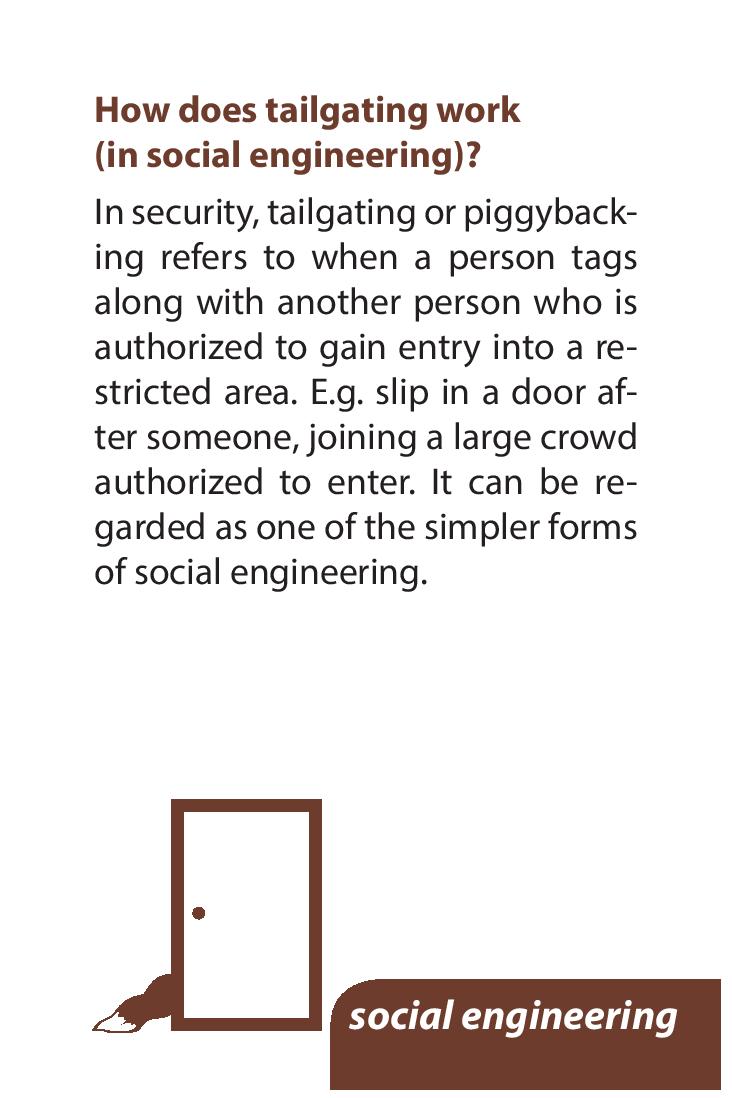 How does tailgating work (in social engineering)?

In security, tailgating or piggybacking refers to when a person tags along with another person who is authorized to gain entry into a restricted area. E.g. slip in a door after someone, joining a large crowd authorized to enter. It can be regarded as one of the simpler forms of social engineering.

social engineering